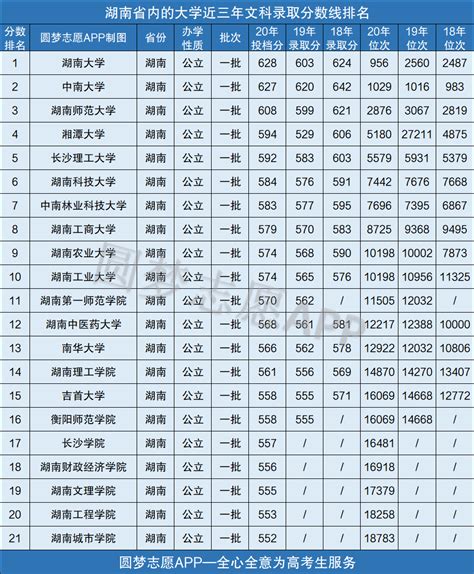 湖南省内的大学近三年文科录取分数线排名

| 分数排名 | 圆梦志愿APP制图 | 省份 | 办学性质 | 批次 | 20年投档分 | 19年录取分 | 18年录取分 | 20年位次 | 19年位次 | 18年位次 |
|---|---|---|---|---|---|---|---|---|---|---|
| 1 | 湖南大学 | 湖南 | 公立 | 一批 | 628 | 603 | 624 | 956 | 2560 | 2487 |
| 2 | 中南大学 | 湖南 | 公立 | 一批 | 627 | 620 | 642 | 1029 | 1016 | 983 |
| 3 | 湖南师范大学 | 湖南 | 公立 | 一批 | 608 | 599 | 621 | 2876 | 3067 | 2819 |
| 4 | 湘潭大学 | 湖南 | 公立 | 一批 | 594 | 529 | 606 | 5180 | 27211 | 4875 |
| 5 | 长沙理工大学 | 湖南 | 公立 | 一批 | 592 | 583 | 603 | 5579 | 5931 | 5379 |
| 6 | 湖南科技大学 | 湖南 | 公立 | 一批 | 584 | 576 | 591 | 7442 | 7676 | 7668 |
| 7 | 中南林业科技大学 | 湖南 | 公立 | 一批 | 583 | 577 | 595 | 7696 | 7395 | 6867 |
| 8 | 湖南工商大学 | 湖南 | 公立 | 一批 | 579 | 570 | 583 | 8725 | 9368 | 9495 |
| 9 | 湖南农业大学 | 湖南 | 公立 | 一批 | 574 | 568 | 590 | 10198 | 10002 | 7873 |
| 10 | 湖南工业大学 | 湖南 | 公立 | 一批 | 574 | 565 | 576 | 10198 | 10956 | 11325 |
| 11 | 湖南第一师范学院 | 湖南 | 公立 | 一批 | 570 | 562 | / | 11505 | 12032 | / |
| 12 | 湖南中医药大学 | 湖南 | 公立 | 一批 | 568 | 561 | 581 | 12217 | 12388 | 10000 |
| 13 | 南华大学 | 湖南 | 公立 | 一批 | 566 | 562 | 578 | 12922 | 12032 | 10806 |
| 14 | 湖南理工学院 | 湖南 | 公立 | 一批 | 561 | 556 | 569 | 14870 | 14270 | 13407 |
| 15 | 吉首大学 | 湖南 | 公立 | 一批 | 558 | 555 | 571 | 16069 | 14668 | 12772 |
| 16 | 衡阳师范学院 | 湖南 | 公立 | 一批 | 558 | 555 | / | 16069 | 14668 | / |
| 17 | 长沙学院 | 湖南 | 公立 | 一批 | 557 | / | / | 16481 | / | / |
| 18 | 湖南财政经济学院 | 湖南 | 公立 | 一批 | 556 | / | / | 16918 | / | / |
| 19 | 湖南文理学院 | 湖南 | 公立 | 一批 | 555 | / | / | 17379 | / | / |
| 20 | 湖南工程学院 | 湖南 | 公立 | 一批 | 553 | / | / | 18258 | / | / |
| 21 | 湖南城市学院 | 湖南 | 公立 | 一批 | 552 | / | / | 18783 | / | / |

圆梦志愿APP

圆梦志愿APP—全心全意为高考生服务